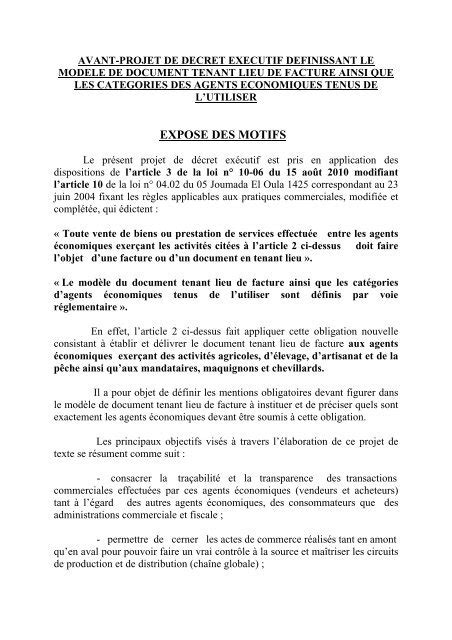 AVANT-PROJET DE DECRET EXECUTIF DEFINISSANT LE MODELE DE DOCUMENT TENANT LIEU DE FACTURE AINSI QUE LES CATEGORIES DES AGENTS ECONOMIQUES TENUS DE L'UTILISER

EXPOSE DES MOTIFS

Le présent projet de décret exécutif est pris en application des dispositions de l'article 3 de la loi n° 10-06 du 15 août 2010 modifiant l'article 10 de la loi n° 04.02 du 05 Joumada El Oula 1425 correspondant au 23 juin 2004 fixant les règles applicables aux pratiques commerciales, modifiée et complétée, qui édictent :

« Toute vente de biens ou prestation de services effectuée entre les agents économiques exerçant les activités citées à l'article 2 ci-dessus doit faire l'objet d'une facture ou d'un document en tenant lieu ».

« Le modèle du document tenant lieu de facture ainsi que les catégories d'agents économiques tenus de l'utiliser sont définis par voie réglementaire ».

En effet, l'article 2 ci-dessus fait appliquer cette obligation nouvelle consistant à établir et délivrer le document tenant lieu de facture aux agents économiques exerçant des activités agricoles, d'élevage, d'artisanat et de la pêche ainsi qu'aux mandataires, maquignons et chevillards.

Il a pour objet de définir les mentions obligatoires devant figurer dans le modèle de document tenant lieu de facture à instituer et de préciser quels sont exactement les agents économiques devant être soumis à cette obligation.

Les principaux objectifs visés à travers l'élaboration de ce projet de texte se résument comme suit :

- consacrer la traçabilité et la transparence des transactions commerciales effectuées par ces agents économiques (vendeurs et acheteurs) tant à l'égard des autres agents économiques, des consommateurs que des administrations commerciale et fiscale ;

- permettre de cerner les actes de commerce réalisés tant en amont qu'en aval pour pouvoir faire un vrai contrôle à la source et maîtriser les circuits de production et de distribution (chaîne globale) ;